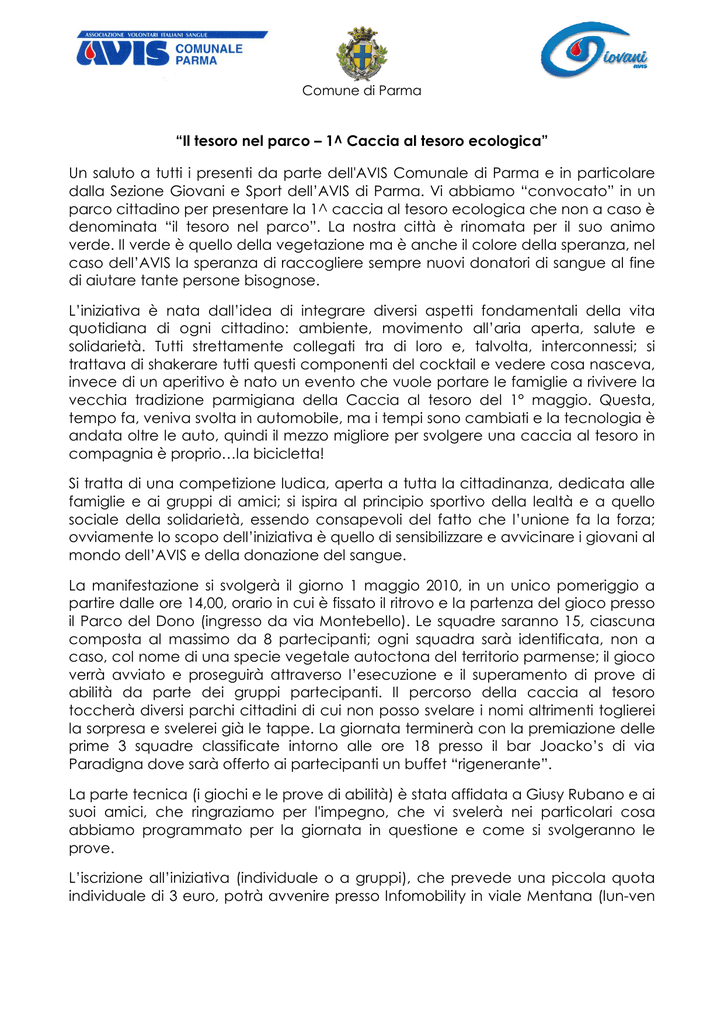 ASSOCIAZIONE VOLONTARI ITALIANI SANGUE
AVIS COMUNALE PARMA

Comune di Parma

Giovani AVIS

"Il tesoro nel parco – 1^ Caccia al tesoro ecologica"

Un saluto a tutti i presenti da parte dell'AVIS Comunale di Parma e in particolare dalla Sezione Giovani e Sport dell'AVIS di Parma. Vi abbiamo "convocato" in un parco cittadino per presentare la 1^ caccia al tesoro ecologica che non a caso è denominata "il tesoro nel parco". La nostra città è rinomata per il suo animo verde. Il verde è quello della vegetazione ma è anche il colore della speranza, nel caso dell'AVIS la speranza di raccogliere sempre nuovi donatori di sangue al fine di aiutare tante persone bisognose.

L'iniziativa è nata dall'idea di integrare diversi aspetti fondamentali della vita quotidiana di ogni cittadino: ambiente, movimento all'aria aperta, salute e solidarietà. Tutti strettamente collegati tra di loro e, talvolta, interconnessi; si trattava di shakerare tutti questi componenti del cocktail e vedere cosa nasceva, invece di un aperitivo è nato un evento che vuole portare le famiglie a rivivere la vecchia tradizione parmigiana della Caccia al tesoro del 1° maggio. Questa, tempo fa, veniva svolta in automobile, ma i tempi sono cambiati e la tecnologia è andata oltre le auto, quindi il mezzo migliore per svolgere una caccia al tesoro in compagnia è proprio…la bicicletta!

Si tratta di una competizione ludica, aperta a tutta la cittadinanza, dedicata alle famiglie e ai gruppi di amici; si ispira al principio sportivo della lealtà e a quello sociale della solidarietà, essendo consapevoli del fatto che l'unione fa la forza; ovviamente lo scopo dell'iniziativa è quello di sensibilizzare e avvicinare i giovani al mondo dell'AVIS e della donazione del sangue.

La manifestazione si svolgerà il giorno 1 maggio 2010, in un unico pomeriggio a partire dalle ore 14,00, orario in cui è fissato il ritrovo e la partenza del gioco presso il Parco del Dono (ingresso da via Montebello). Le squadre saranno 15, ciascuna composta al massimo da 8 partecipanti; ogni squadra sarà identificata, non a caso, col nome di una specie vegetale autoctona del territorio parmense; il gioco verrà avviato e proseguirà attraverso l'esecuzione e il superamento di prove di abilità da parte dei gruppi partecipanti. Il percorso della caccia al tesoro toccherà diversi parchi cittadini di cui non posso svelare i nomi altrimenti toglierei la sorpresa e svelerei già le tappe. La giornata terminerà con la premiazione delle prime 3 squadre classificate intorno alle ore 18 presso il bar Joacko's di via Paradigna dove sarà offerto ai partecipanti un buffet "rigenerante".

La parte tecnica (i giochi e le prove di abilità) è stata affidata a Giusy Rubano e ai suoi amici, che ringraziamo per l'impegno, che vi svelerà nei particolari cosa abbiamo programmato per la giornata in questione e come si svolgeranno le prove.

L'iscrizione all'iniziativa (individuale o a gruppi), che prevede una piccola quota individuale di 3 euro, potrà avvenire presso Infomobility in viale Mentana (lun-ven